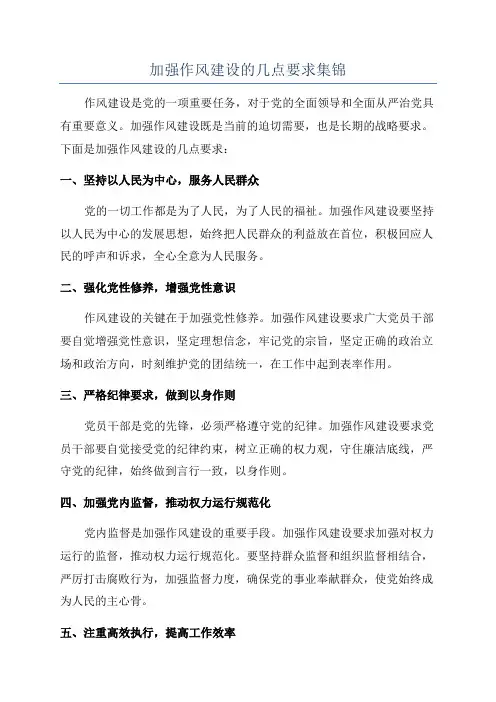 加强作风建设的几点要求集锦

作风建设是党的一项重要任务，对于党的全面领导和全面从严治党具有重要意义。加强作风建设既是当前的迫切需要，也是长期的战略要求。下面是加强作风建设的几点要求：

一、坚持以人民为中心，服务人民群众

党的一切工作都是为了人民，为了人民的福祉。加强作风建设要坚持以人民为中心的发展思想，始终把人民群众的利益放在首位，积极回应人民的呼声和诉求，全心全意为人民服务。

二、强化党性修养，增强党性意识

作风建设的关键在于加强党性修养。加强作风建设要求广大党员干部要自觉增强党性意识，坚定理想信念，牢记党的宗旨，坚定正确的政治立场和政治方向，时刻维护党的团结统一，在工作中起到表率作用。

三、严格纪律要求，做到以身作则

党员干部是党的先锋，必须严格遵守党的纪律。加强作风建设要求党员干部要自觉接受党的纪律约束，树立正确的权力观，守住廉洁底线，严守党的纪律，始终做到言行一致，以身作则。

四、加强党内监督，推动权力运行规范化

党内监督是加强作风建设的重要手段。加强作风建设要求加强对权力运行的监督，推动权力运行规范化。要坚持群众监督和组织监督相结合，严厉打击腐败行为，加强监督力度，确保党的事业奉献群众，使党始终成为人民的主心骨。

五、注重高效执行，提高工作效率